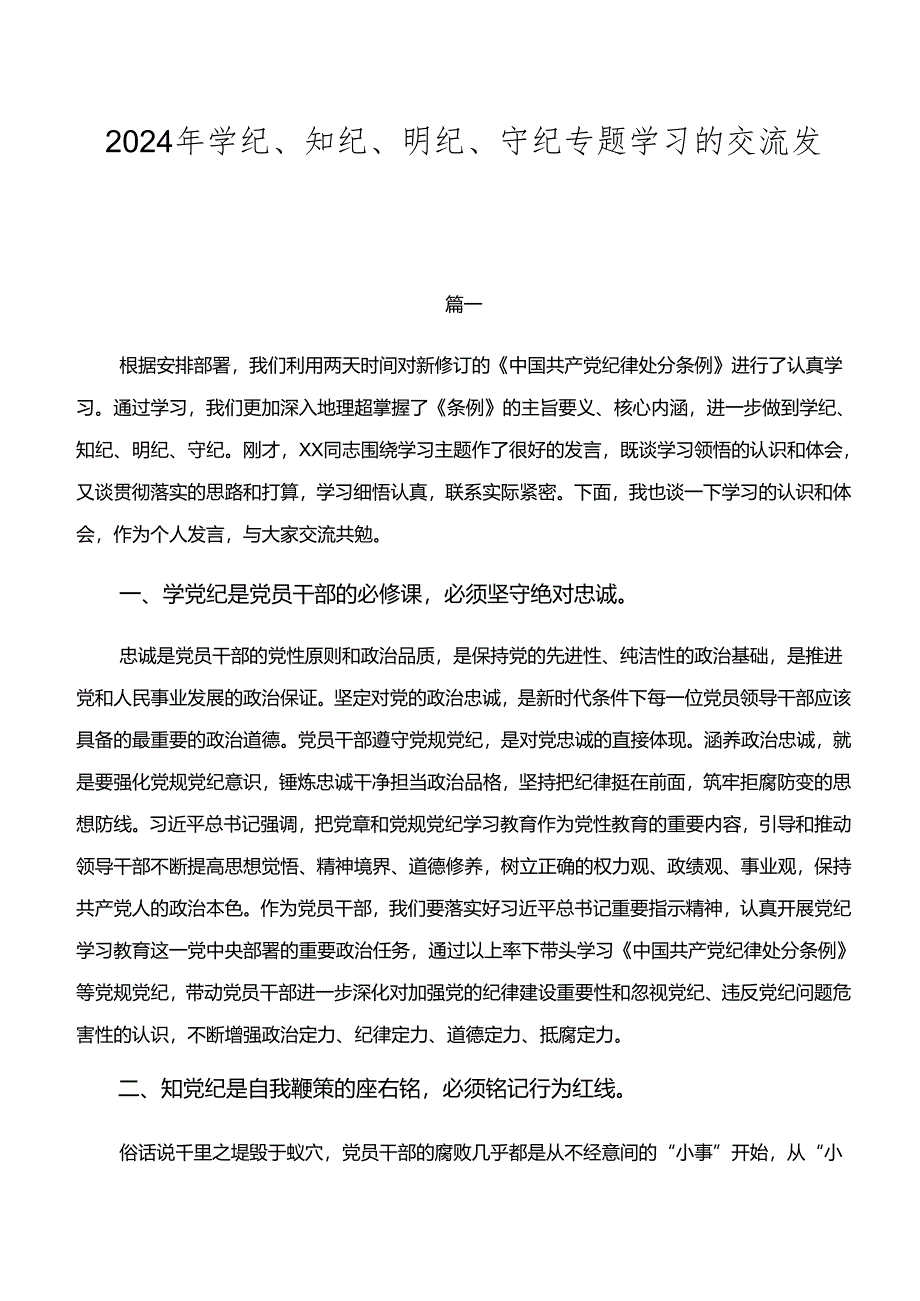 2024年学纪、知纪、明纪、守纪专题学习的交流发

篇一

根据安排部署，我们利用两天时间对新修订的《中国共产党纪律处分条例》进行了认真学习。通过学习，我们更加深入地理超掌握了《条例》的主旨要义、核心内涵，进一步做到学纪、知纪、明纪、守纪。刚才，XX同志围绕学习主题作了很好的发言，既谈学习领悟的认识和体会，又谈贯彻落实的思路和打算，学习细悟认真，联系实际紧密。下面，我也谈一下学习的认识和体会，作为个人发言，与大家交流共勉。

一、学党纪是党员干部的必修课，必须坚守绝对忠诚。

忠诚是党员干部的党性原则和政治品质，是保持党的先进性、纯洁性的政治基础，是推进党和人民事业发展的政治保证。坚定对党的政治忠诚，是新时代条件下每一位党员领导干部应该具备的最重要的政治道德。党员干部遵守党规党纪，是对党忠诚的直接体现。涵养政治忠诚，就是要强化党规党纪意识，锤炼忠诚干净担当政治品格，坚持把纪律挺在前面，筑牢拒腐防变的思想防线。习近平总书记强调，把党章和党规党纪学习教育作为党性教育的重要内容，引导和推动领导干部不断提高思想觉悟、精神境界、道德修养，树立正确的权力观、政绩观、事业观，保持共产党人的政治本色。作为党员干部，我们要落实好习近平总书记重要指示精神，认真开展党纪学习教育这一党中央部署的重要政治任务，通过以上率下带头学习《中国共产党纪律处分条例》等党规党纪，带动党员干部进一步深化对加强党的纪律建设重要性和忽视党纪、违反党纪问题危害性的认识，不断增强政治定力、纪律定力、道德定力、抵腐定力。

二、知党纪是自我鞭策的座右铭，必须铭记行为红线。

俗话说千里之堤毁于蚁穴，党员干部的腐败几乎都是从不经意间的“小事”开始，从“小